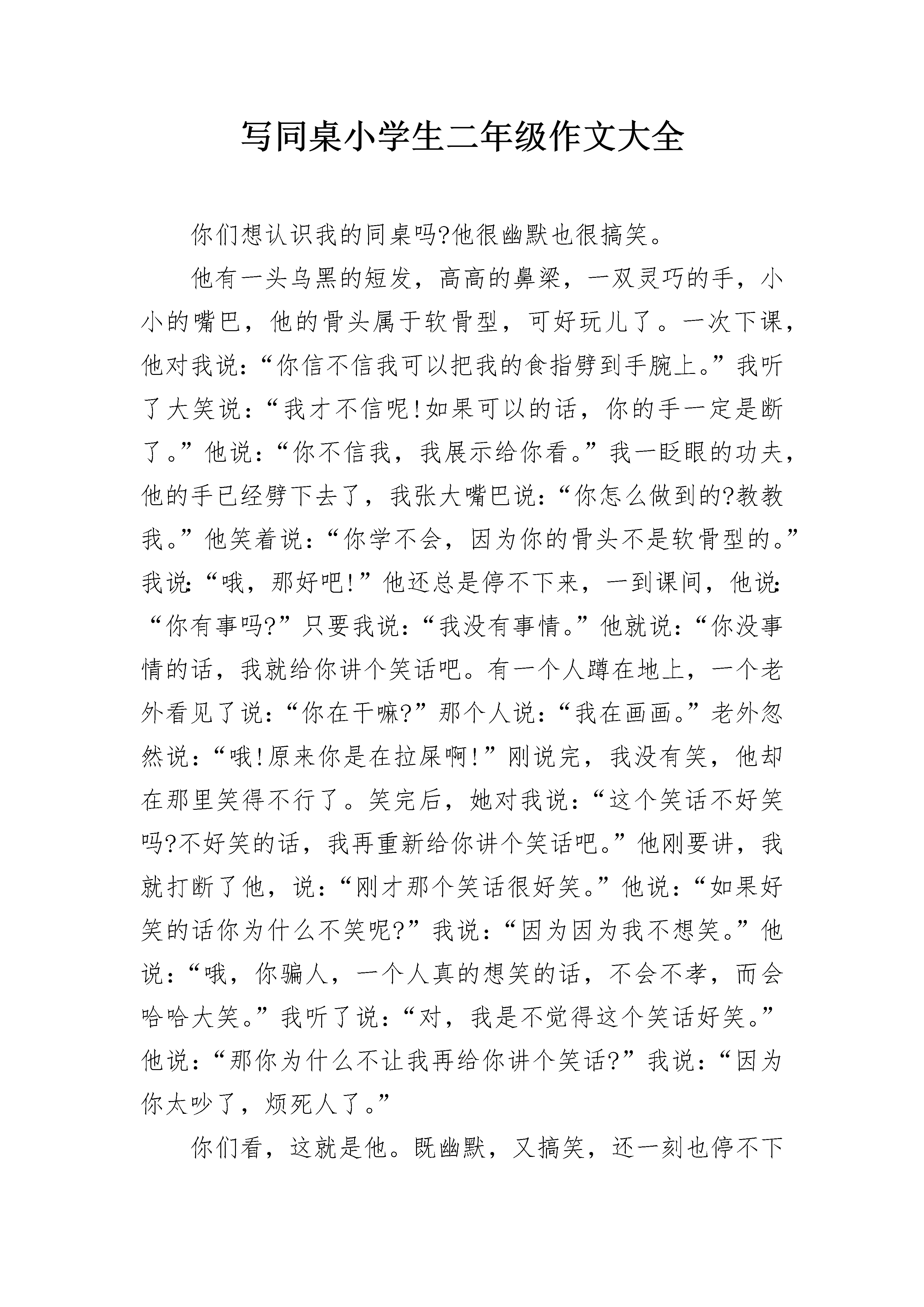 写同桌小学生二年级作文大全

你们想认识我的同桌吗?他很幽默也很搞笑。

他有一头乌黑的短发，高高的鼻梁，一双灵巧的手，小小的嘴巴，他的骨头属于软骨型，可好玩儿了。一次下课，他对我说：“你信不信我可以把我的食指劈到手腕上。”我听了大笑说：“我才不信呢!如果可以的话，你的手一定是断了。”他说：“你不信我，我展示给你看。”我一眨眼的功夫，他的手已经劈下去了，我张大嘴巴说：“你怎么做到的?教教我。”他笑着说：“你学不会，因为你的骨头不是软骨型的。”我说:“哦，那好吧!”他还总是停不下来，一到课间，他说:“你有事吗?”只要我说：“我没有事情。”他就说：“你没事情的话，我就给你讲个笑话吧。有一个人蹲在地上，一个老外看见了说：“你在干嘛?”那个人说：“我在画画。”老外忽然说：“哦!原来你是在拉屎啊!”刚说完，我没有笑，他却在那里笑得不行了。笑完后，她对我说：“这个笑话不好笑吗?不好笑的话，我再重新给你讲个笑话吧。”他刚要讲，我就打断了他，说：“刚才那个笑话很好笑。”他说：“如果好笑的话你为什么不笑呢?”我说：“因为因为我不想笑。”他说：“哦，你骗人，一个人真的想笑的话，不会不孝，而会哈哈大笑。”我听了说：“对，我是不觉得这个笑话好笑。”他说：“那你为什么不让我再给你讲个笑话?”我说：“因为你太吵了，烦死人了。”

你们看，这就是他。既幽默，又搞笑，还一刻也停不下